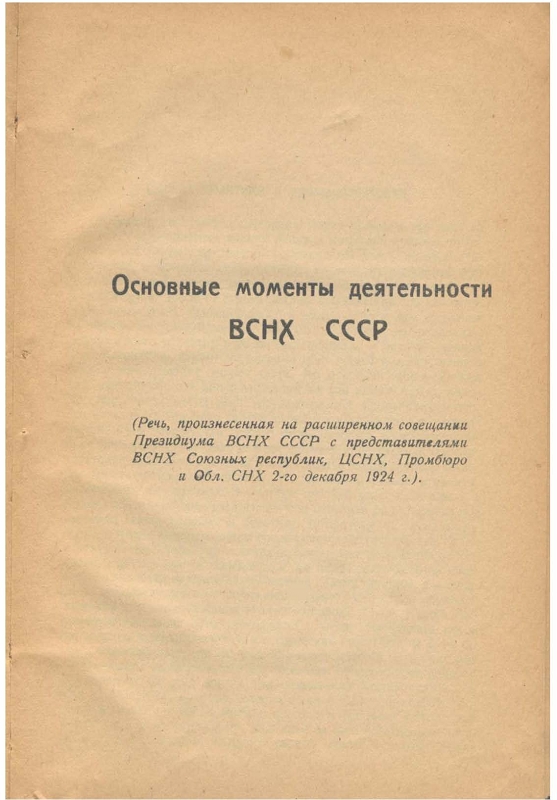 Основные моменты деятельности ВСНХ СССР

(Речь, произнесенная на расширенном совещании Президиума ВСНХ СССР с представителями ВСНХ Союзных республик, ЦСНХ, Промбюро и Обл. СНХ 2-го декабря 1924 г.).